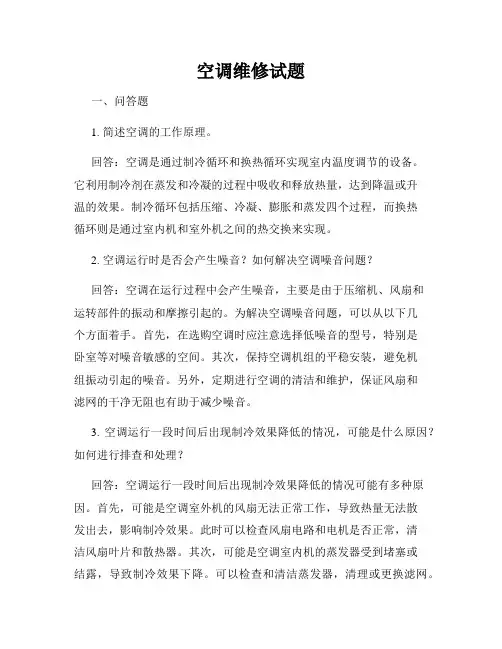 空调维修试题

一、问答题

1. 简述空调的工作原理。

回答：空调是通过制冷循环和换热循环实现室内温度调节的设备。它利用制冷剂在蒸发和冷凝的过程中吸收和释放热量，达到降温或升温的效果。制冷循环包括压缩、冷凝、膨胀和蒸发四个过程，而换热循环则是通过室内机和室外机之间的热交换来实现。

2. 空调运行时是否会产生噪音？如何解决空调噪音问题？

回答：空调在运行过程中会产生噪音，主要是由于压缩机、风扇和运转部件的振动和摩擦引起的。为解决空调噪音问题，可以从以下几个方面着手。首先，在选购空调时应注意选择低噪音的型号，特别是卧室等对噪音敏感的空间。其次，保持空调机组的平稳安装，避免机组振动引起的噪音。另外，定期进行空调的清洁和维护，保证风扇和滤网的干净无阻也有助于减少噪音。

3. 空调运行一段时间后出现制冷效果降低的情况，可能是什么原因？如何进行排查和处理？

回答：空调运行一段时间后出现制冷效果降低的情况可能有多种原因。首先，可能是空调室外机的风扇无法正常工作，导致热量无法散发出去，影响制冷效果。此时可以检查风扇电路和电机是否正常，清洁风扇叶片和散热器。其次，可能是空调室内机的蒸发器受到堵塞或结露，导致制冷效果下降。可以检查和清洁蒸发器，清理或更换滤网。